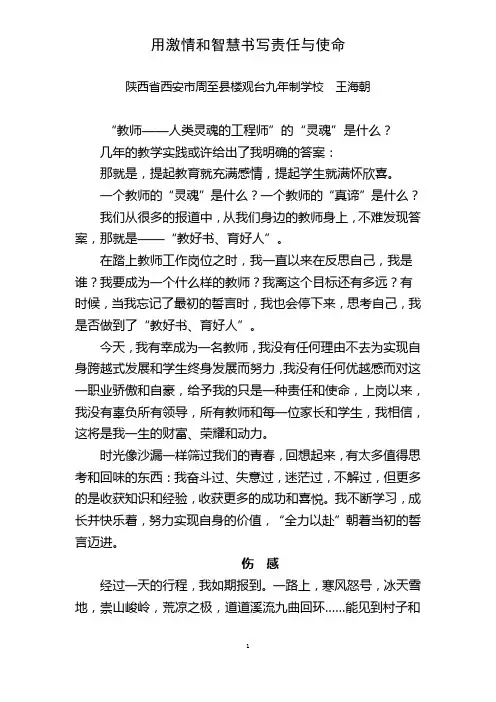 用激情和智慧书写责任与使命

陕西省西安市周至县楼观台九年制学校 王海朝

“教师——人类灵魂的工程师”的“灵魂”是什么？

几年的教学实践或许给出了我明确的答案：

那就是，提起教育就充满感情，提起学生就满怀欣喜。

一个教师的“灵魂”是什么？一个教师的“真谛”是什么？

我们从很多的报道中，从我们身边的教师身上，不难发现答案，那就是——“教好书、育好人”。

在踏上教师工作岗位之时，我一直以来在反思自己，我是谁？我要成为一个什么样的教师？我离这个目标还有多远？有时候，当我忘记了最初的誓言时，我也会停下来，思考自己，我是否做到了“教好书、育好人”。

今天，我有幸成为一名教师，我没有任何理由不去为实现自身跨越式发展和学生终身发展而努力，我没有任何优越感而对这一职业骄傲和自豪，给予我的只是一种责任和使命，上岗以来，我没有辜负所有领导，所有教师和每一位家长和学生，我相信，这将是我一生的财富、荣耀和动力。

时光像沙漏一样筛过我们的青春，回想起来，有太多值得思考和回味的东西：我奋斗过、失意过，迷茫过，不解过，但更多的是收获知识和经验，收获更多的成功和喜悦。我不断学习，成长并快乐着，努力实现自身的价值，“全力以赴”朝着当初的誓言迈进。

伤 感

经过一天的行程，我如期报到。一路上，寒风怒号，冰天雪地，崇山峻岭，荒凉之极，道道溪流九曲回环……能见到村子和

1